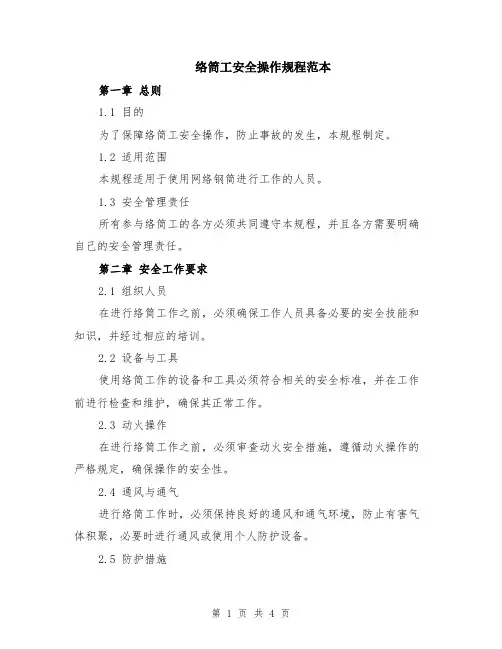 络筒工安全操作规程范本

第一章 总则

1.1 目的

为了保障络筒工安全操作，防止事故的发生，本规程制定。

1.2 适用范围

本规程适用于使用网络钢筒进行工作的人员。

1.3 安全管理责任

所有参与络筒工的各方必须共同遵守本规程，并且各方需要明确自己的安全管理责任。

第二章 安全工作要求

2.1 组织人员

在进行络筒工作之前，必须确保工作人员具备必要的安全技能和知识，并经过相应的培训。

2.2 设备与工具

使用络筒工作的设备和工具必须符合相关的安全标准，并在工作前进行检查和维护，确保其正常工作。

2.3 动火操作

在进行络筒工作之前，必须审查动火安全措施，遵循动火操作的严格规定，确保操作的安全性。

2.4 通风与通气

进行络筒工作时，必须保持良好的通风和通气环境，防止有害气体积聚，必要时进行通风或使用个人防护设备。

2.5 防护措施

第 1 页 共 4 页